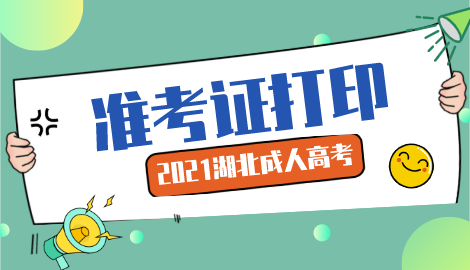 准考证打印

2021湖北成人高考